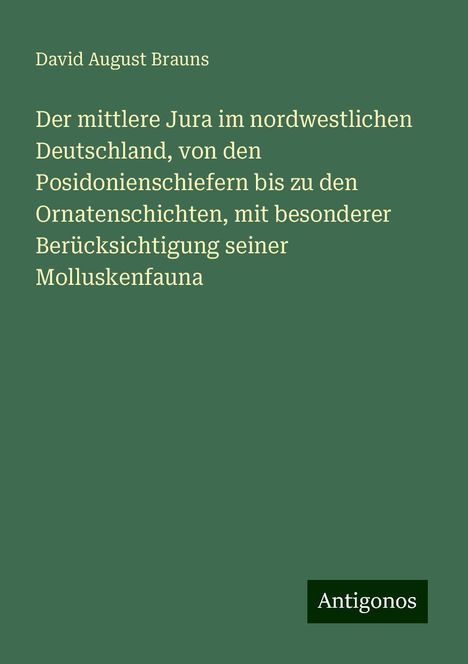 David August Brauns

Der mittlere Jura im nordwestlichen Deutschland, von den Posidonienschiefern bis zu den Ornatenschichten, mit besonderer Berücksichtigung seiner Molluskenfauna

Antigonos